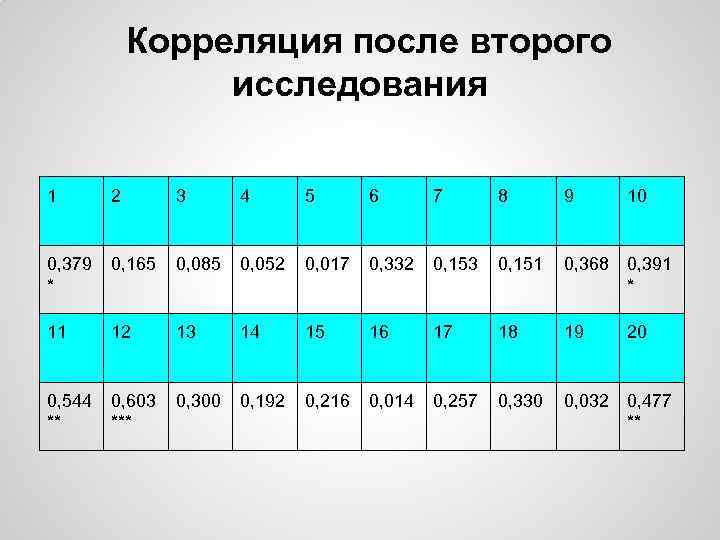 Корреляция после второго исследования

| 1 | 2 | 3 | 4 | 5 | 6 | 7 | 8 | 9 | 10 |
|---|---|---|---|---|---|---|---|---|---|
| 0,379 * | 0,165 | 0,085 | 0,052 | 0,017 | 0,332 | 0,153 | 0,151 | 0,368 | 0,391 * |
| 11 | 12 | 13 | 14 | 15 | 16 | 17 | 18 | 19 | 20 |
| 0,544 ** | 0,603 *** | 0,300 | 0,192 | 0,216 | 0,014 | 0,257 | 0,330 | 0,032 | 0,477 ** |